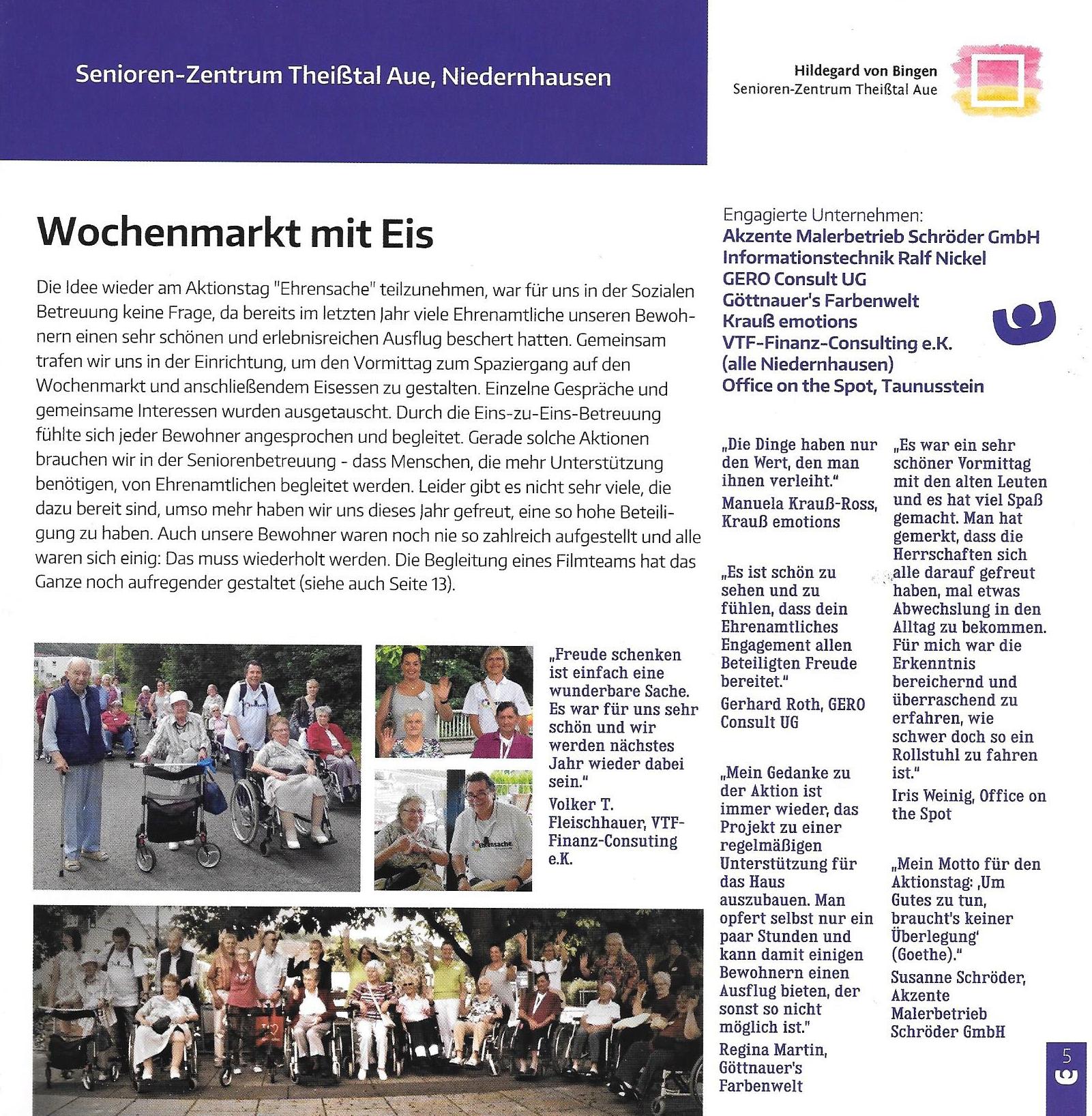 Senioren-Zentrum Theißtal Aue, Niedernhausen

Hildegard von Bingen
Senioren-Zentrum Theißtal Aue

Wochenmarkt mit Eis

Die Idee wieder am Aktionstag "Ehrensache" teilzunehmen, war für uns in der Sozialen Betreuung keine Frage, da bereits im letzten Jahr viele Ehrenamtliche unseren Bewohnern einen sehr schönen und erlebnisreichen Ausflug beschert hatten. Gemeinsam trafen wir uns in der Einrichtung, um den Vormittag zum Spaziergang auf den Wochenmarkt und anschließendem Eisessen zu gestalten. Einzelne Gespräche und gemeinsame Interessen wurden ausgetauscht. Durch die Eins-zu-Eins-Betreuung fühlte sich jeder Bewohner angesprochen und begleitet. Gerade solche Aktionen brauchen wir in der Seniorenbetreuung - dass Menschen, die mehr Unterstützung benötigen, von Ehrenamtlichen begleitet werden. Leider gibt es nicht sehr viele, die dazu bereit sind, umso mehr haben wir uns dieses Jahr gefreut, eine so hohe Beteiligung zu haben. Auch unsere Bewohner waren noch nie so zahlreich aufgestellt und alle waren sich einig: Das muss wiederholt werden. Die Begleitung eines Filmteams hat das Ganze noch aufregender gestaltet (siehe auch Seite 13).

„Freude schenken ist einfach eine wunderbare Sache. Es war für uns sehr schön und wir werden nächstes Jahr wieder dabei sein."
Volker T. Fleischhauer, VTF-Finanz-Consuting e.K.

Engagierte Unternehmen:
Akzente Malerbetrieb Schröder GmbH
Informationstechnik Ralf Nickel
GERO Consult UG
Göttnauer's Farbenwelt
Krauß emotions
VTF-Finanz-Consulting e.K.
(alle Niedernhausen)
Office on the Spot, Taunusstein

„Die Dinge haben nur den Wert, den man ihnen verleiht."
Manuela Krauß-Ross, Krauß emotions

„Es ist schön zu sehen und zu fühlen, dass dein Ehrenamtliches Engagement allen Beteiligten Freude bereitet."
Gerhard Roth, GERO Consult UG

„Mein Gedanke zu der Aktion ist immer wieder, das Projekt zu einer regelmäßigen Unterstützung für das Haus auszubauen. Man opfert selbst nur ein paar Stunden und kann damit einigen Bewohnern einen Ausflug bieten, der sonst so nicht möglich ist."
Regina Martin, Göttnauer's Farbenwelt

„Es war ein sehr schöner Vormittag mit den alten Leuten und es hat viel Spaß gemacht. Man hat gemerkt, dass die Herrschaften sich alle darauf gefreut haben, mal etwas Abwechslung in den Alltag zu bekommen. Für mich war die Erkenntnis bereichernd und überraschend zu erfahren, wie schwer doch so ein Rollstuhl zu fahren ist."
Iris Weinig, Office on the Spot

„Mein Motto für den Aktionstag: ‚Um Gutes zu tun, braucht's keiner Überlegung' (Goethe)."
Susanne Schröder, Akzente Malerbetrieb Schröder GmbH

5